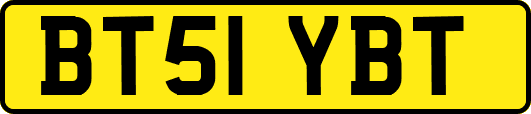 BT51 YBT